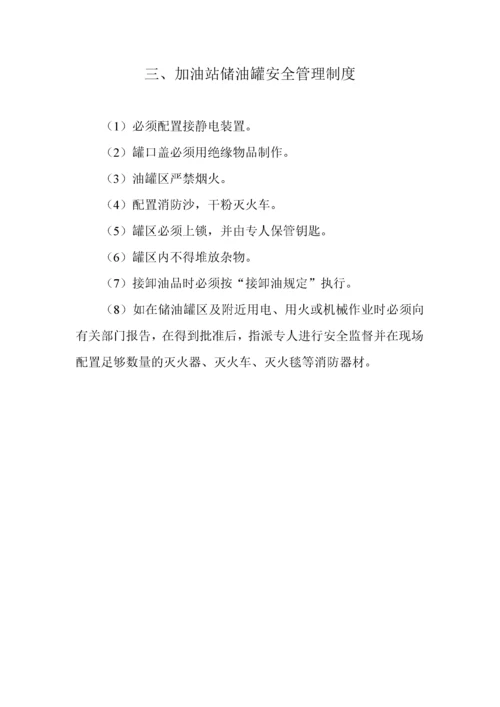 三、加油站储油罐安全管理制度

（1）必须配置接静电装置。

（2）罐口盖必须用绝缘物品制作。

（3）油罐区严禁烟火。

（4）配置消防沙，干粉灭火车。

（5）罐区必须上锁，并由专人保管钥匙。

（6）罐区内不得堆放杂物。

（7）接卸油品时必须按“接卸油规定”执行。

（8）如在储油罐区及附近用电、用火或机械作业时必须向有关部门报告，在得到批准后，指派专人进行安全监督并在现场配置足够数量的灭火器、灭火车、灭火毯等消防器材。